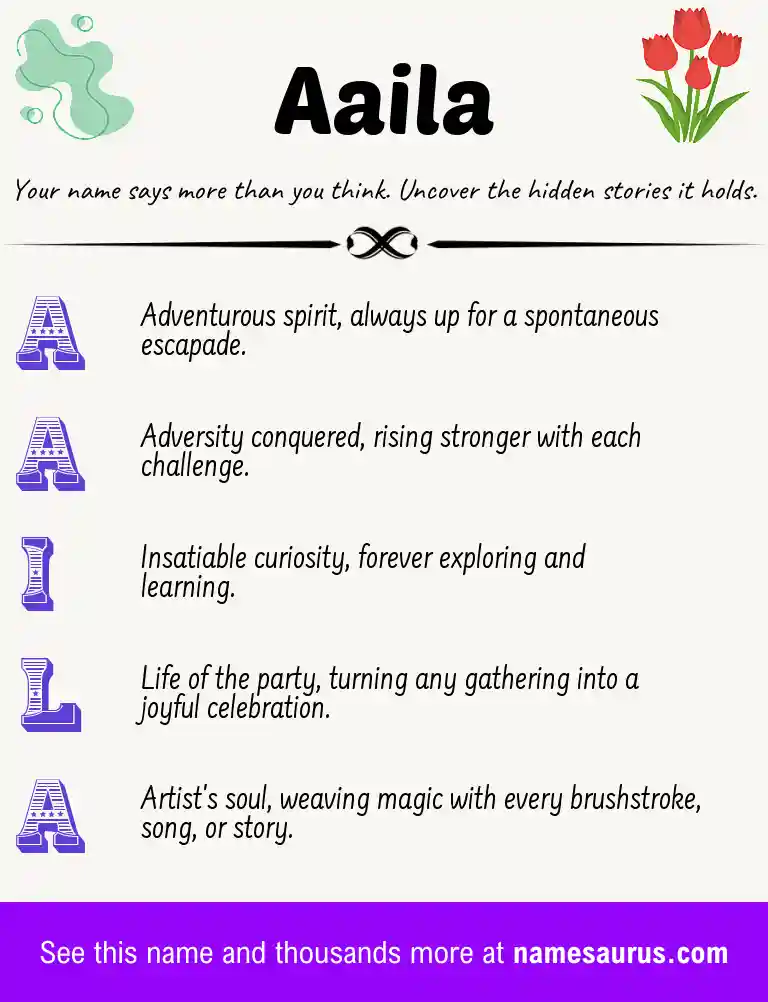 Aaila

Your name says more than you think. Uncover the hidden stories it holds.

A Adventurous spirit, always up for a spontaneous escapade.

A Adversity conquered, rising stronger with each challenge.

I Insatiable curiosity, forever exploring and learning.

L Life of the party, turning any gathering into a joyful celebration.

A Artist's soul, weaving magic with every brushstroke, song, or story.

See this name and thousands more at namesaurus.com